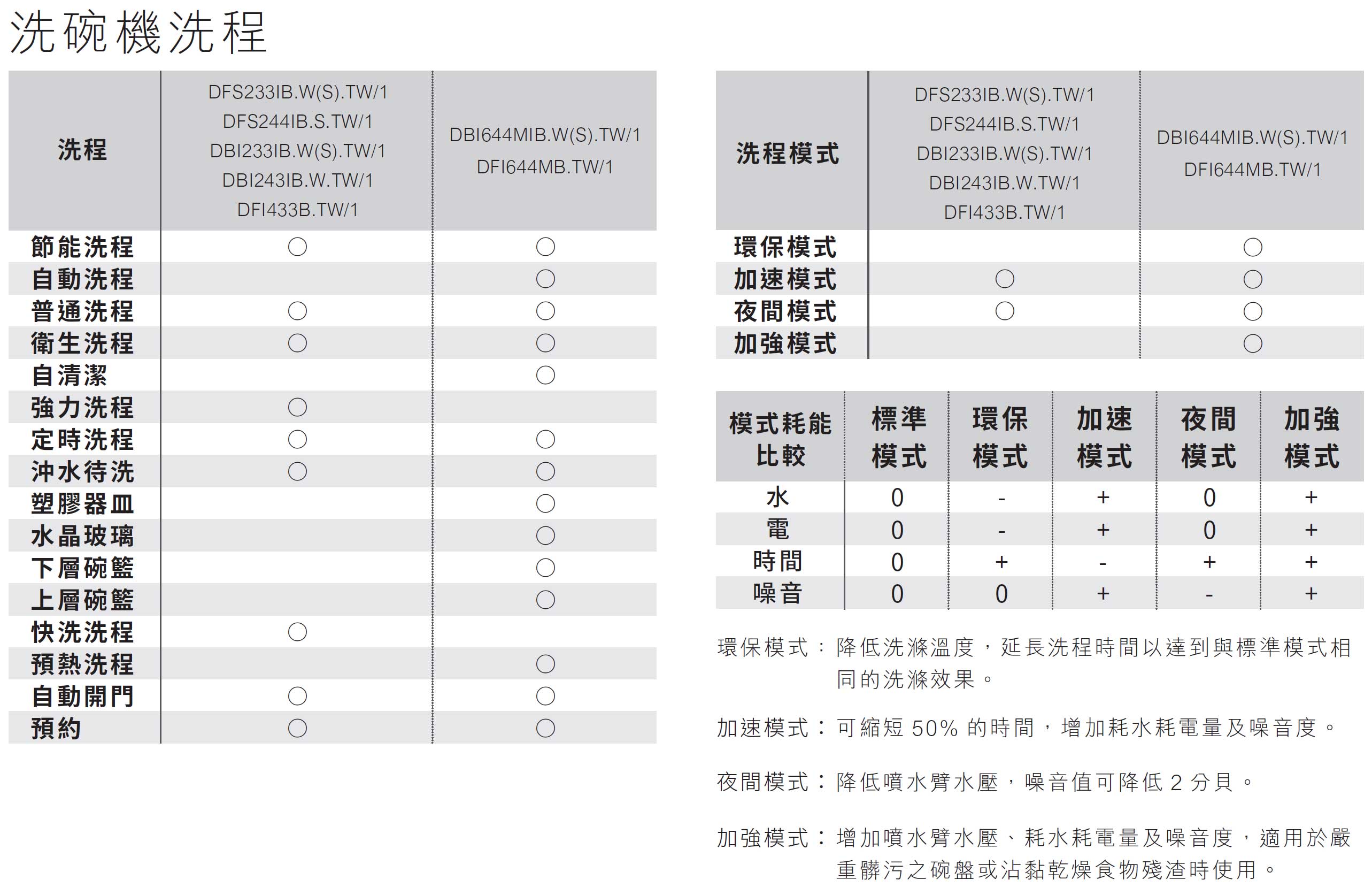 洗碗機洗程

| 洗程 | DFS233IB.W(S).TW/1 DFS244IB.S.TW/1 DBI233IB.W(S).TW/1 DBI243IB.W.TW/1 DFI433B.TW/1 | DBI644MIB.W(S).TW/1 DFI644MB.TW/1 |
|---|---|---|
| 節能洗程 | ○ | ○ |
| 自動洗程 |  | ○ |
| 普通洗程 | ○ | ○ |
| 衛生洗程 | ○ | ○ |
| 自清潔 |  | ○ |
| 強力洗程 | ○ |  |
| 定時洗程 | ○ | ○ |
| 沖水待洗 | ○ | ○ |
| 塑膠器皿 |  | ○ |
| 水晶玻璃 |  | ○ |
| 下層碗籃 |  | ○ |
| 上層碗籃 |  | ○ |
| 快洗洗程 | ○ |  |
| 預熱洗程 |  | ○ |
| 自動開門 | ○ | ○ |
| 預約 | ○ | ○ |

| 洗程模式 | DFS233IB.W(S).TW/1 DFS244IB.S.TW/1 DBI233IB.W(S).TW/1 DBI243IB.W.TW/1 DFI433B.TW/1 | DBI644MIB.W(S).TW/1 DFI644MB.TW/1 |
|---|---|---|
| 環保模式 |  | ○ |
| 加速模式 | ○ | ○ |
| 夜間模式 | ○ | ○ |
| 加強模式 |  | ○ |

| 模式耗能比較 | 標準模式 | 環保模式 | 加速模式 | 夜間模式 | 加強模式 |
|---|---|---|---|---|---|
| 水 | 0 | - | + | 0 | + |
| 電 | 0 | - | + | 0 | + |
| 時間 | 0 | + | - | + | + |
| 噪音 | 0 | 0 | + | - | + |

環保模式：降低洗滌溫度，延長洗程時間以達到與標準模式相同的洗滌效果。

加速模式：可縮短 50% 的時間，增加耗水耗電量及噪音度。

夜間模式：降低噴水臂水壓，噪音值可降低 2 分貝。

加強模式：增加噴水臂水壓、耗水耗電量及噪音度，適用於嚴重髒污之碗盤或沾黏乾燥食物殘渣時使用。